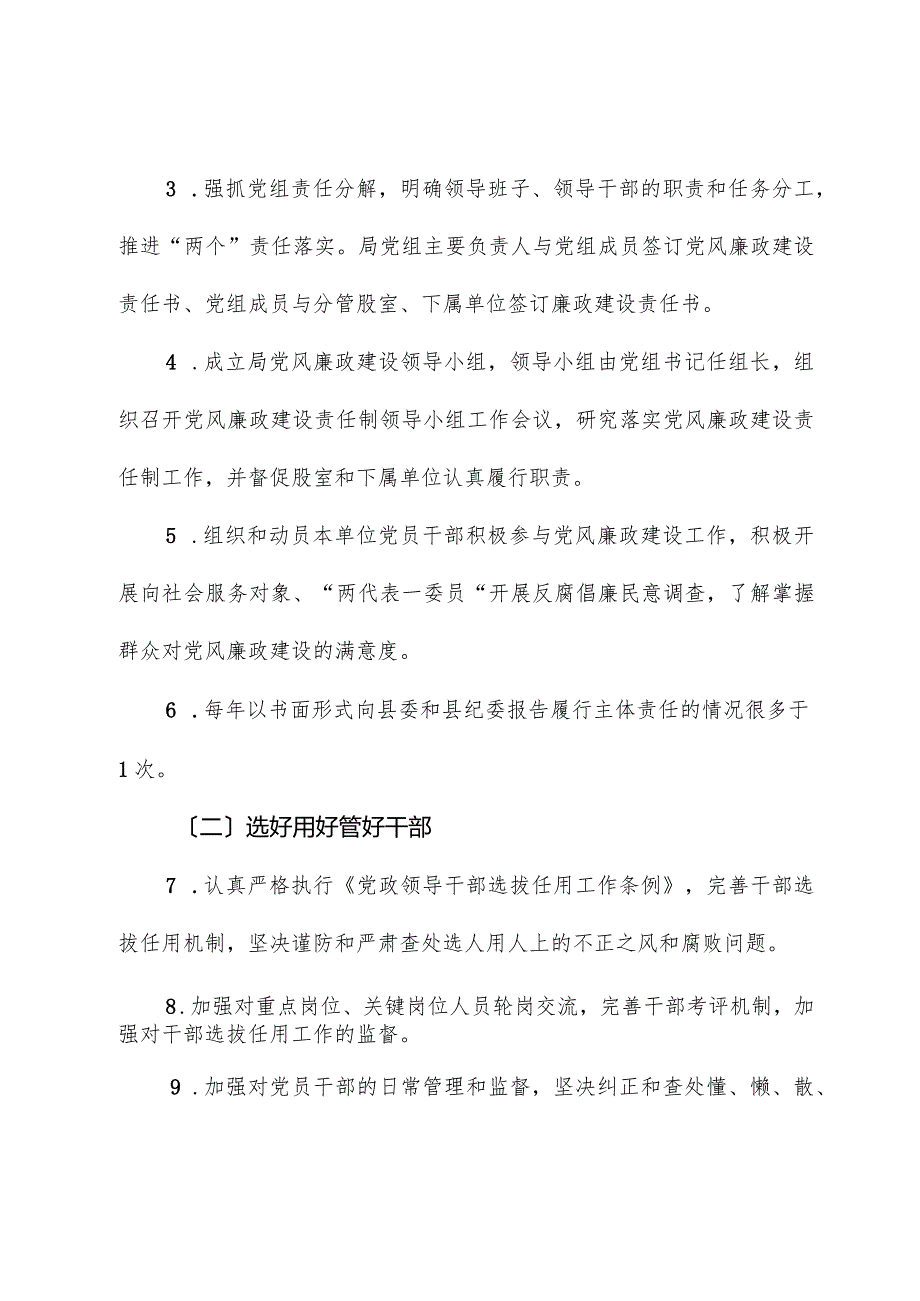 3．强抓党组责任分解，明确领导班子、领导干部的职责和任务分工，推进“两个”责任落实。局党组主要负责人与党组成员签订党风廉政建设责任书、党组成员与分管股室、下属单位签订廉政建设责任书。

4．成立局党风廉政建设领导小组，领导小组由党组书记任组长，组织召开党风廉政建设责任制领导小组工作会议，研究落实党风廉政建设责任制工作，并督促股室和下属单位认真履行职责。

5．组织和动员本单位党员干部积极参与党风廉政建设工作，积极开展向社会服务对象、“两代表一委员“开展反腐倡廉民意调查，了解掌握群众对党风廉政建设的满意度。

6．每年以书面形式向县委和县纪委报告履行主体责任的情况很多于1次。

〔二〕选好用好管好干部

7．认真严格执行《党政领导干部选拔任用工作条例》，完善干部选拔任用机制，坚决谨防和严肃查处选人用人上的不正之风和腐败问题。

8.加强对重点岗位、关键岗位人员轮岗交流，完善干部考评机制，加强对干部选拔任用工作的监督。

9．加强对党员干部的日常管理和监督，坚决纠正和查处懂、懒、散、